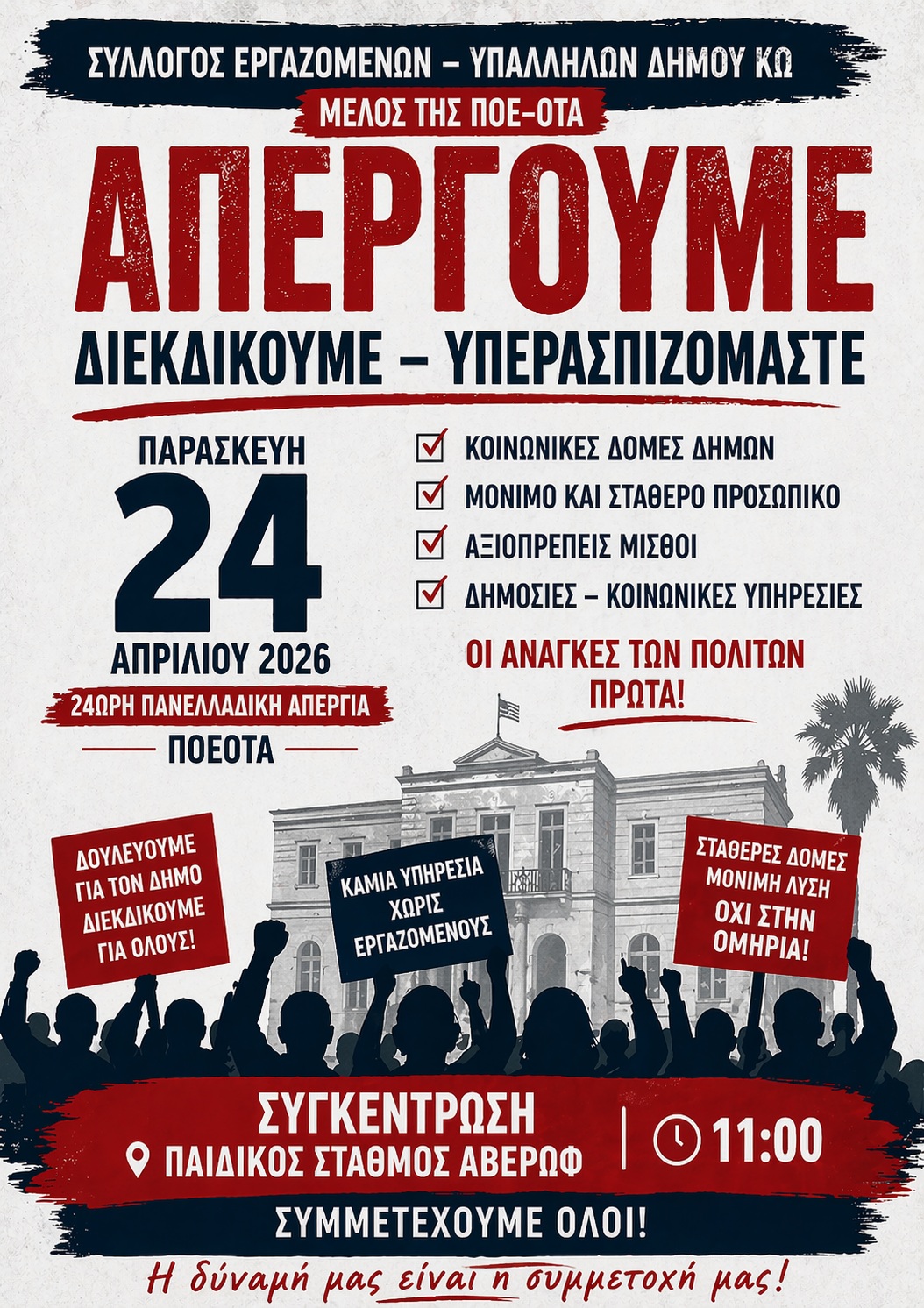 ΣΥΛΛΟΓΟΣ ΕΡΓΑΖΟΜΕΝΩΝ – ΥΠΑΛΛΗΛΩΝ ΔΗΜΟΥ ΚΩ

ΜΕΛΟΣ ΤΗΣ ΠΟΕ-ΟΤΑ

ΑΠΕΡΓΟΥΜΕ

ΔΙΕΚΔΙΚΟΥΜΕ – ΥΠΕΡΑΣΠΙΖΟΜΑΣΤΕ

ΠΑΡΑΣΚΕΥΗ
24
ΑΠΡΙΛΙΟΥ 2026

24ΩΡΗ ΠΑΝΕΛΛΑΔΙΚΗ ΑΠΕΡΓΙΑ
ΠΟΕΟΤΑ

ΚΟΙΝΩΝΙΚΕΣ ΔΟΜΕΣ ΔΗΜΩΝ
ΜΟΝΙΜΟ ΚΑΙ ΣΤΑΘΕΡΟ ΠΡΟΣΩΠΙΚΟ
ΑΞΙΟΠΡΕΠΕΙΣ ΜΙΣΘΟΙ
ΔΗΜΟΣΙΕΣ – ΚΟΙΝΩΝΙΚΕΣ ΥΠΗΡΕΣΙΕΣ

ΟΙ ΑΝΑΓΚΕΣ ΤΩΝ ΠΟΛΙΤΩΝ ΠΡΩΤΑ!

ΔΟΥΛΕΥΟΥΜΕ ΓΙΑ ΤΟΝ ΔΗΜΟ ΔΙΕΚΔΙΚΟΥΜΕ ΓΙΑ ΟΛΟΥΣ!

ΚΑΜΙΑ ΥΠΗΡΕΣΙΑ ΧΩΡΙΣ ΕΡΓΑΖΟΜΕΝΟΥΣ

ΣΤΑΘΕΡΕΣ ΔΟΜΕΣ ΜΟΝΙΜΗ ΛΥΣΗ ΟΧΙ ΣΤΗΝ ΟΜΗΡΙΑ!

ΣΥΓΚΕΝΤΡΩΣΗ
ΠΑΙΔΙΚΟΣ ΣΤΑΘΜΟΣ ΑΒΕΡΩΦ
11:00

ΣΥΜΜΕΤΕΧΟΥΜΕ ΟΛΟΙ!

Η δύναμή μας είναι η συμμετοχή μας!